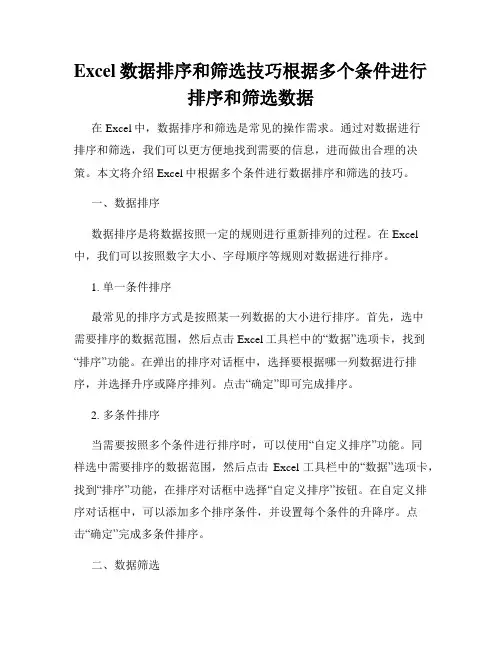 Excel 数据排序和筛选技巧根据多个条件进行排序和筛选数据

在 Excel 中，数据排序和筛选是常见的操作需求。通过对数据进行排序和筛选，我们可以更方便地找到需要的信息，进而做出合理的决策。本文将介绍 Excel 中根据多个条件进行数据排序和筛选的技巧。

一、数据排序

数据排序是将数据按照一定的规则进行重新排列的过程。在 Excel 中，我们可以按照数字大小、字母顺序等规则对数据进行排序。

1. 单一条件排序

最常见的排序方式是按照某一列数据的大小进行排序。首先，选中需要排序的数据范围，然后点击 Excel 工具栏中的“数据”选项卡，找到“排序”功能。在弹出的排序对话框中，选择要根据哪一列数据进行排序，并选择升序或降序排列。点击“确定”即可完成排序。

2. 多条件排序

当需要按照多个条件进行排序时，可以使用“自定义排序”功能。同样选中需要排序的数据范围，然后点击 Excel 工具栏中的“数据”选项卡，找到“排序”功能，在排序对话框中选择“自定义排序”按钮。在自定义排序对话框中，可以添加多个排序条件，并设置每个条件的升降序。点击“确定”完成多条件排序。

二、数据筛选